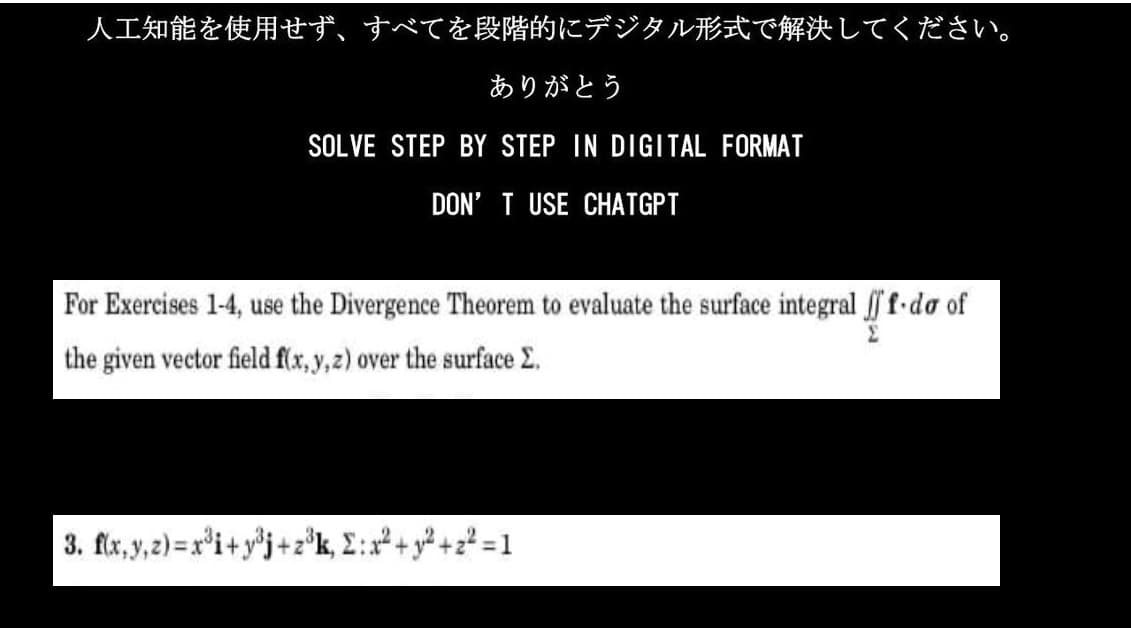 人工知能を使用せず、すべてを段階的にデジタル形式で解決してください。

ありがとう

SOLVE STEP BY STEP IN DIGITAL FORMAT

DON' T USE CHATGPT

For Exercises 1-4, use the Divergence Theorem to evaluate the surface integral $\iint_{\Sigma} \mathbf{f} \cdot d\boldsymbol{\sigma}$ of the given vector field $\mathbf{f}(x, y, z)$ over the surface $\Sigma$.

3. $\mathbf{f}(x, y, z) = x^3\mathbf{i} + y^3\mathbf{j} + z^3\mathbf{k}$, $\Sigma : x^2 + y^2 + z^2 = 1$